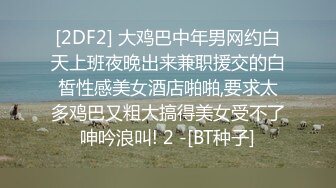 [2DF2] 大鸡巴中年男网约白天上班夜晚出来兼职援交的白皙性感美女酒店啪啪,要求太多鸡巴又粗大搞得美女受不了呻吟浪叫! 2 - [BT种子]